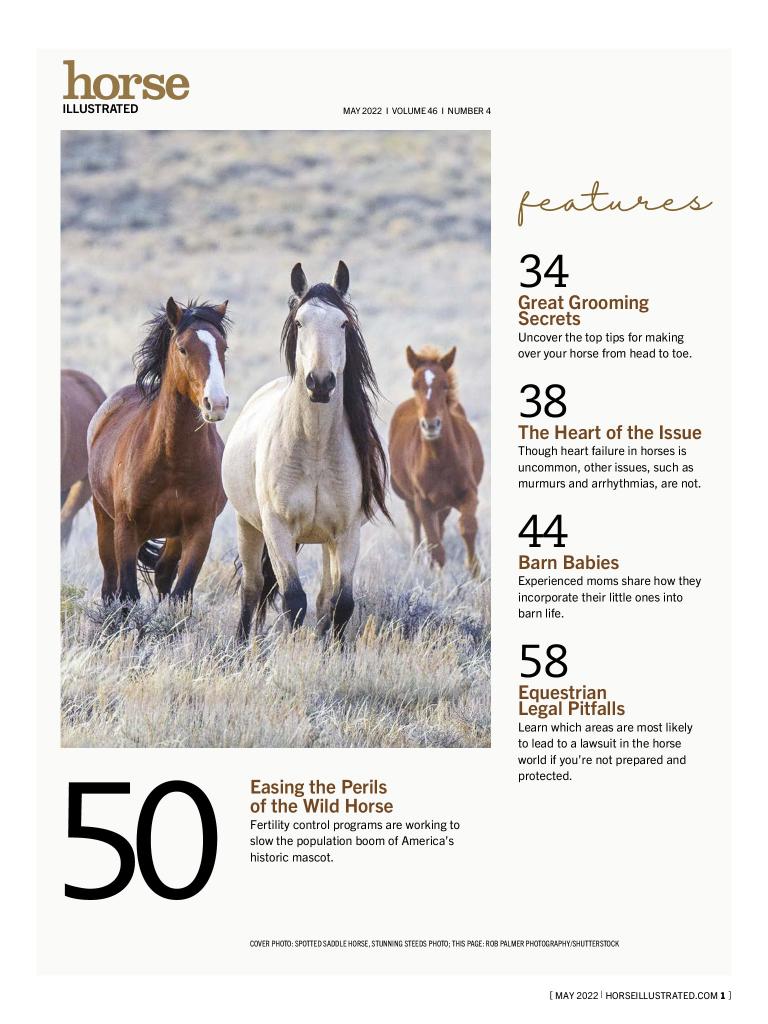 horse
ILLUSTRATED

MAY 2022 | VOLUME 46 | NUMBER 4

features

34
Great Grooming Secrets
Uncover the top tips for making over your horse from head to toe.

38
The Heart of the Issue
Though heart failure in horses is uncommon, other issues, such as murmurs and arrhythmias, are not.

44
Barn Babies
Experienced moms share how they incorporate their little ones into barn life.

58
Equestrian Legal Pitfalls
Learn which areas are most likely to lead to a lawsuit in the horse world if you're not prepared and protected.

50
Easing the Perils of the Wild Horse
Fertility control programs are working to slow the population boom of America's historic mascot.

COVER PHOTO: SPOTTED SADDLE HORSE, STUNNING STEEDS PHOTO; THIS PAGE: ROB PALMER PHOTOGRAPHY/SHUTTERSTOCK

[ MAY 2022 | HORSEILLUSTRATED.COM 1 ]